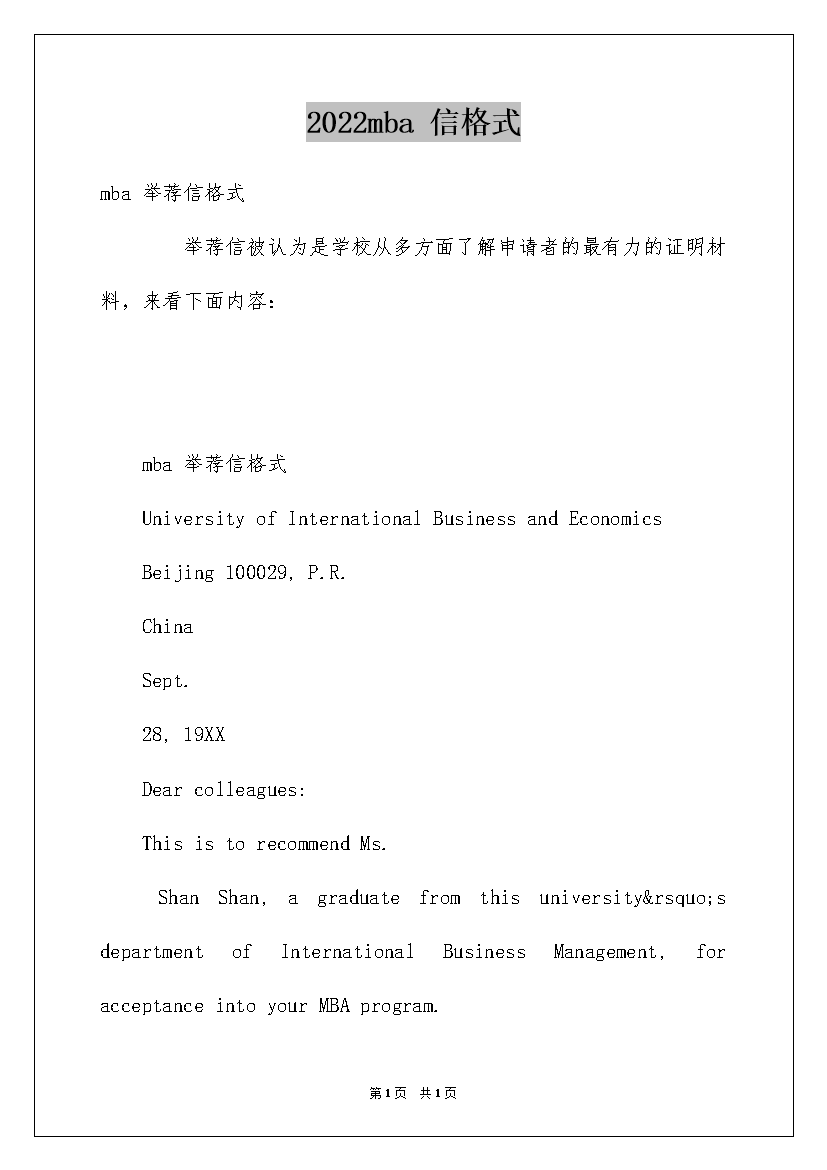 2022mba 信格式

mba 举荐信格式

举荐信被认为是学校从多方面了解申请者的最有力的证明材料，来看下面内容：

mba 举荐信格式

University of International Business and Economics

Beijing 100029, P.R.

China

Sept.

28, 19XX

Dear colleagues:

This is to recommend Ms.

Shan Shan, a graduate from this university&rsquo;s department of International Business Management, for acceptance into your MBA program.

第1页 共1页